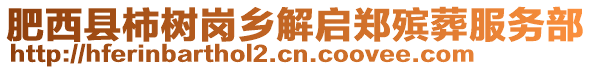 肥西县柿树岗乡解启郑殡葬服务部
http://hferinbarthol2.cn.coovee.com